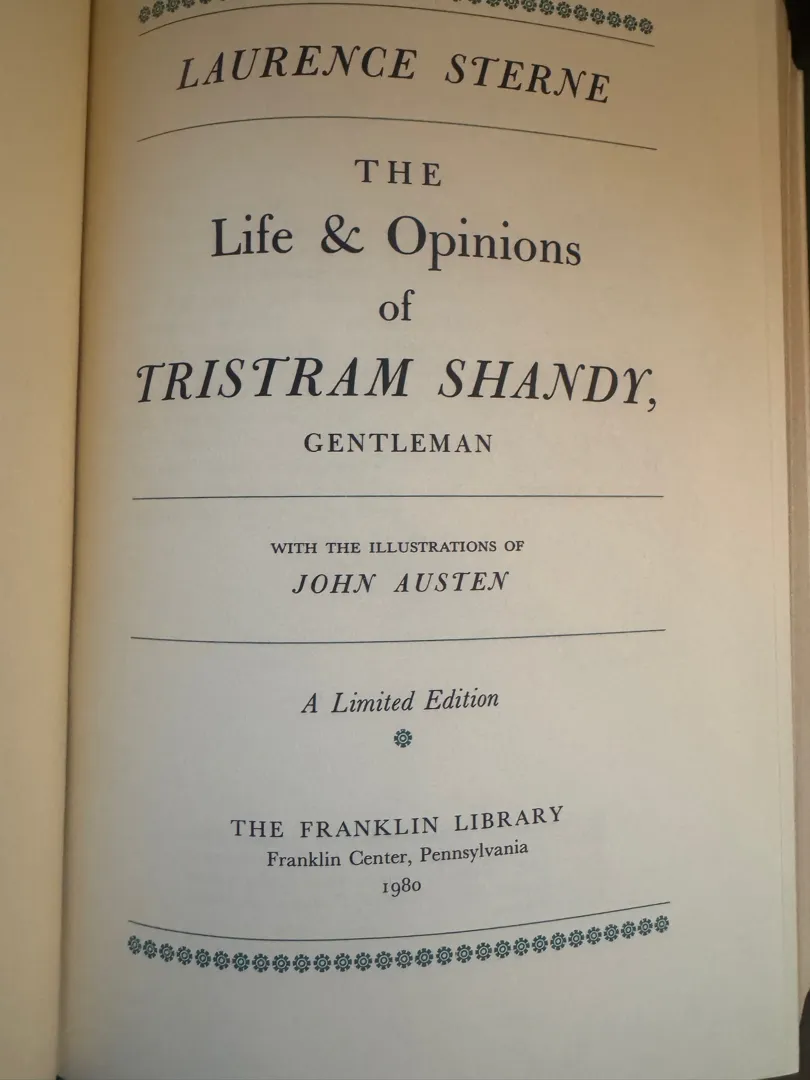 LAURENCE STERNE

THE
Life & Opinions
of
TRISTRAM SHANDY,
GENTLEMAN

WITH THE ILLUSTRATIONS OF
JOHN AUSTEN

A Limited Edition

THE FRANKLIN LIBRARY
Franklin Center, Pennsylvania
1980